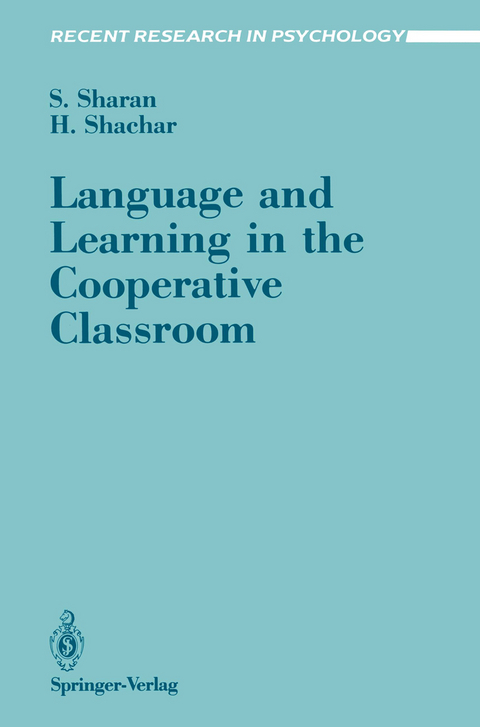 RECENT RESEARCH IN PSYCHOLOGY

S. Sharan
H. Shachar

Language and Learning in the Cooperative Classroom

Springer-Verlag